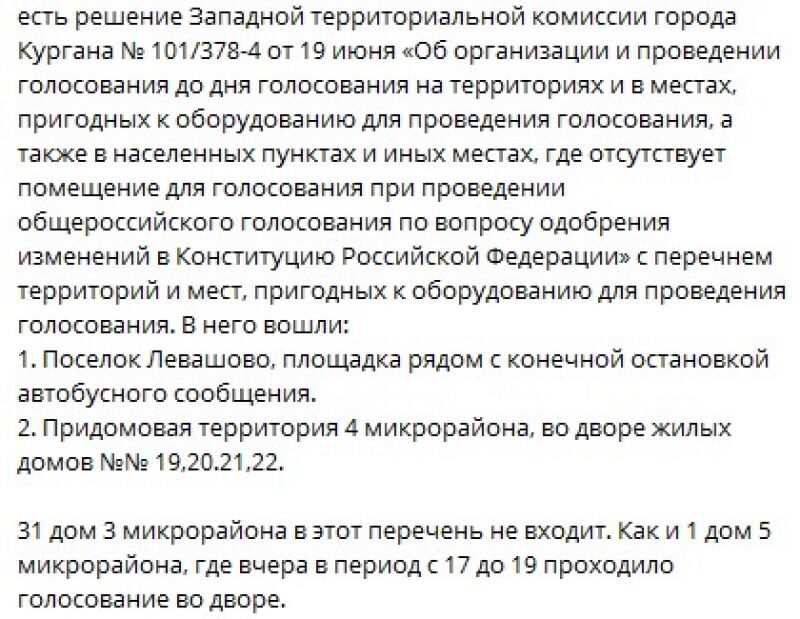 есть решение Западной территориальной комиссии города Кургана № 101/378-4 от 19 июня «Об организации и проведении голосования до дня голосования на территориях и в местах, пригодных к оборудованию для проведения голосования, а также в населенных пунктах и иных местах, где отсутствует помещение для голосования при проведении общероссийского голосования по вопросу одобрения изменений в Конституцию Российской Федерации» с перечнем территорий и мест, пригодных к оборудованию для проведения голосования. В него вошли:
1. Поселок Левашово, площадка рядом с конечной остановкой автобусного сообщения.
2. Придомовая территория 4 микрорайона, во дворе жилых домов №№ 19,20.21,22.

31 дом 3 микрорайона в этот перечень не входит. Как и 1 дом 5 микрорайона, где вчера в период с 17 до 19 проходило голосование во дворе.